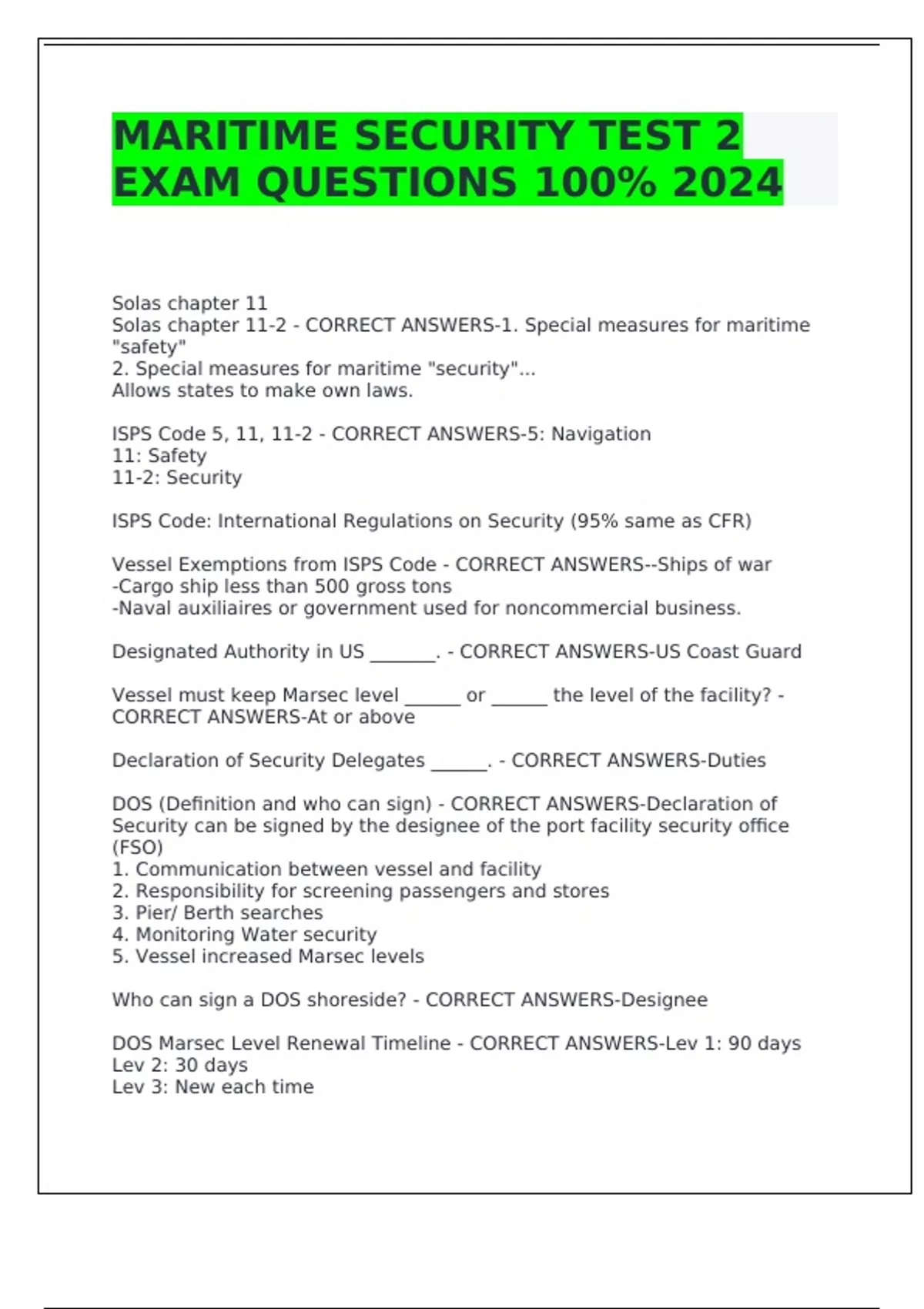 MARITIME SECURITY TEST 2 EXAM QUESTIONS 100% 2024

Solas chapter 11
Solas chapter 11-2 - CORRECT ANSWERS-1. Special measures for maritime "safety"
2. Special measures for maritime "security"...
Allows states to make own laws.

ISPS Code 5, 11, 11-2 - CORRECT ANSWERS-5: Navigation
11: Safety
11-2: Security

ISPS Code: International Regulations on Security (95% same as CFR)

Vessel Exemptions from ISPS Code - CORRECT ANSWERS--Ships of war
-Cargo ship less than 500 gross tons
-Naval auxiliaires or government used for noncommercial business.

Designated Authority in US _______. - CORRECT ANSWERS-US Coast Guard

Vessel must keep Marsec level ______ or ______ the level of the facility? - CORRECT ANSWERS-At or above

Declaration of Security Delegates ______. - CORRECT ANSWERS-Duties

DOS (Definition and who can sign) - CORRECT ANSWERS-Declaration of Security can be signed by the designee of the port facility security office (FSO)
1. Communication between vessel and facility
2. Responsibility for screening passengers and stores
3. Pier/ Berth searches
4. Monitoring Water security
5. Vessel increased Marsec levels

Who can sign a DOS shoreside? - CORRECT ANSWERS-Designee

DOS Marsec Level Renewal Timeline - CORRECT ANSWERS-Lev 1: 90 days
Lev 2: 30 days
Lev 3: New each time